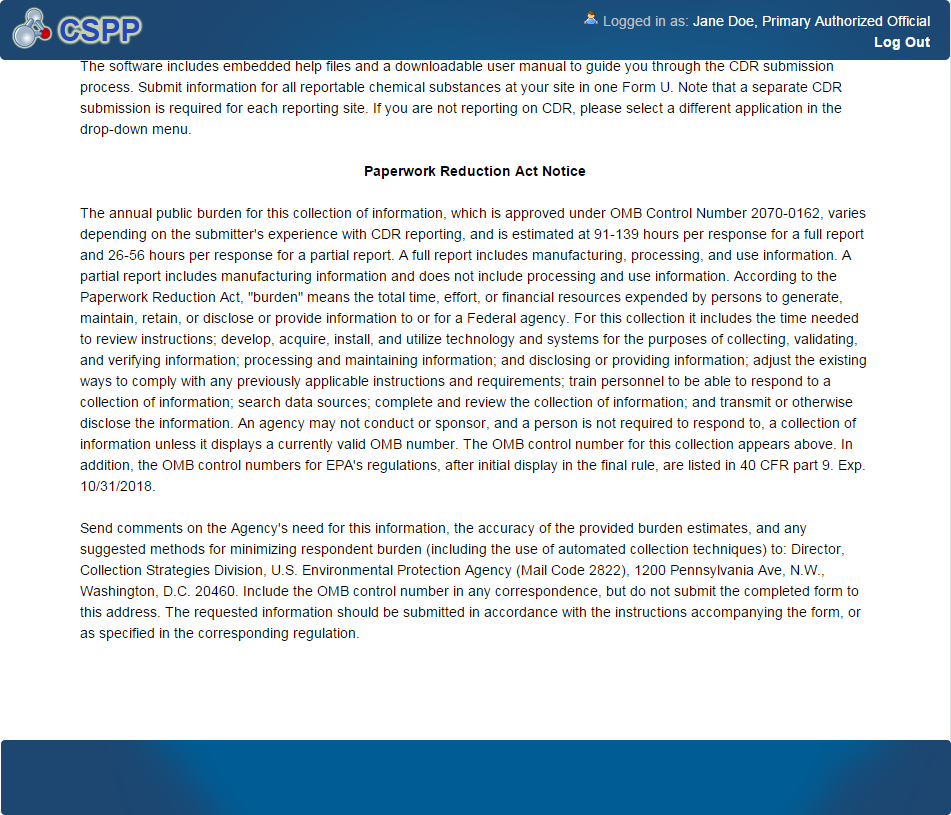 CSPP

Logged in as: Jane Doe, Primary Authorized Official
Log Out

The software includes embedded help files and a downloadable user manual to guide you through the CDR submission process. Submit information for all reportable chemical substances at your site in one Form U. Note that a separate CDR submission is required for each reporting site. If you are not reporting on CDR, please select a different application in the drop-down menu.

Paperwork Reduction Act Notice

The annual public burden for this collection of information, which is approved under OMB Control Number 2070-0162, varies depending on the submitter's experience with CDR reporting, and is estimated at 91-139 hours per response for a full report and 26-56 hours per response for a partial report. A full report includes manufacturing, processing, and use information. A partial report includes manufacturing information and does not include processing and use information. According to the Paperwork Reduction Act, "burden" means the total time, effort, or financial resources expended by persons to generate, maintain, retain, or disclose or provide information to or for a Federal agency. For this collection it includes the time needed to review instructions; develop, acquire, install, and utilize technology and systems for the purposes of collecting, validating, and verifying information; processing and maintaining information; and disclosing or providing information; adjust the existing ways to comply with any previously applicable instructions and requirements; train personnel to be able to respond to a collection of information; search data sources; complete and review the collection of information; and transmit or otherwise disclose the information. An agency may not conduct or sponsor, and a person is not required to respond to, a collection of information unless it displays a currently valid OMB number. The OMB control number for this collection appears above. In addition, the OMB control numbers for EPA's regulations, after initial display in the final rule, are listed in 40 CFR part 9. Exp. 10/31/2018.

Send comments on the Agency's need for this information, the accuracy of the provided burden estimates, and any suggested methods for minimizing respondent burden (including the use of automated collection techniques) to: Director, Collection Strategies Division, U.S. Environmental Protection Agency (Mail Code 2822), 1200 Pennsylvania Ave, N.W., Washington, D.C. 20460. Include the OMB control number in any correspondence, but do not submit the completed form to this address. The requested information should be submitted in accordance with the instructions accompanying the form, or as specified in the corresponding regulation.